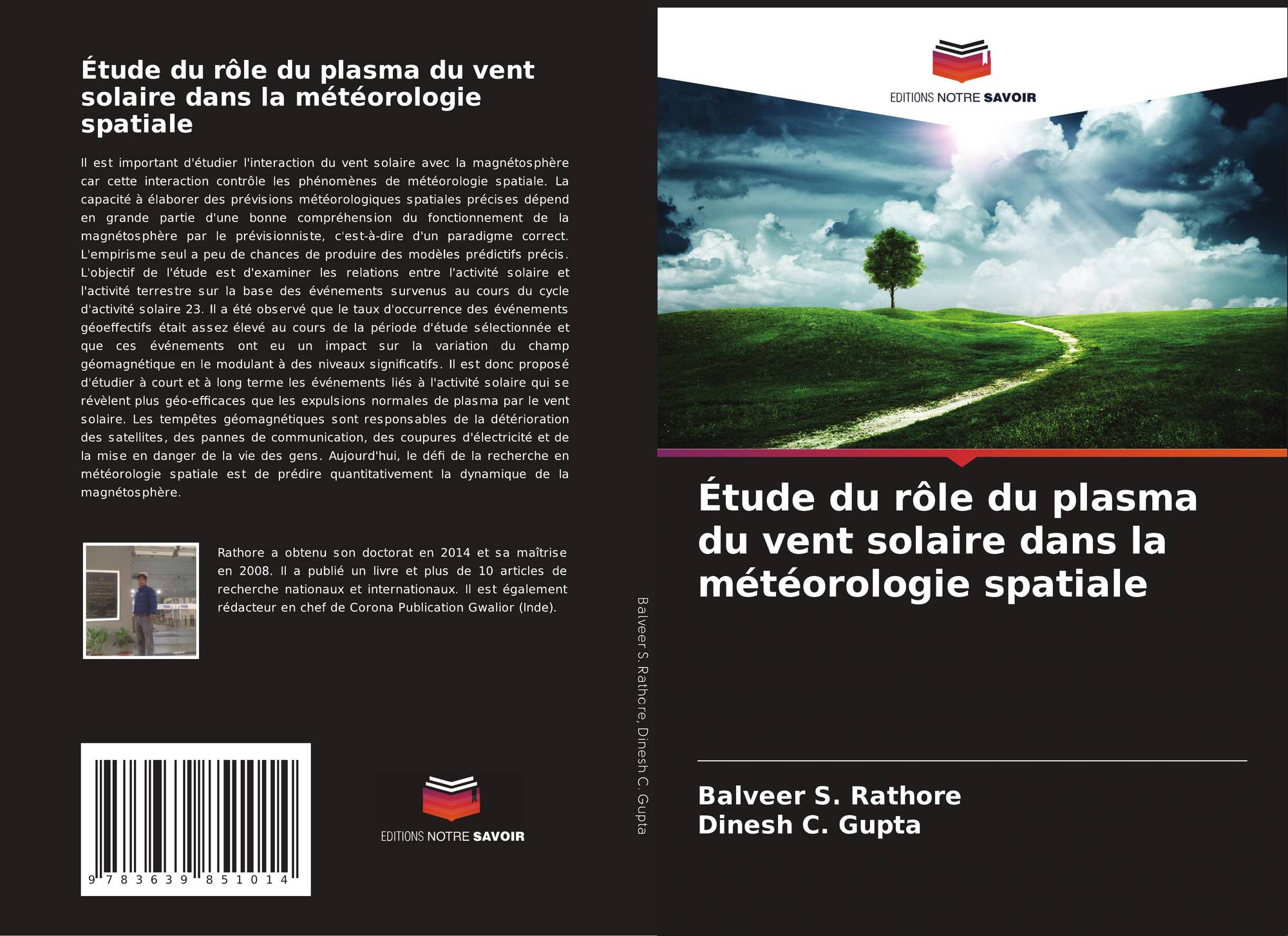 Étude du rôle du plasma du vent solaire dans la météorologie spatiale

Il est important d'étudier l'interaction du vent solaire avec la magnétosphère car cette interaction contrôle les phénomènes de météorologie spatiale. La capacité à élaborer des prévisions météorologiques spatiales précises dépend en grande partie d'une bonne compréhension du fonctionnement de la magnétosphère par le prévisionniste, c'est-à-dire d'un paradigme correct. L'empirisme seul a peu de chances de produire des modèles prédictifs précis. L'objectif de l'étude est d'examiner les relations entre l'activité solaire et l'activité terrestre sur la base des événements survenus au cours du cycle d'activité solaire 23. Il a été observé que le taux d'occurrence des événements géoeffectifs était assez élevé au cours de la période d'étude sélectionnée et que ces événements ont eu un impact sur la variation du champ géomagnétique en le modulant à des niveaux significatifs. Il est donc proposé d'étudier à court et à long terme les événements liés à l'activité solaire qui se révèlent plus géo-efficaces que les expulsions normales de plasma par le vent solaire. Les tempêtes géomagnétiques sont responsables de la détérioration des satellites, des pannes de communication, des coupures d'électricité et de la mise en danger de la vie des gens. Aujourd'hui, le défi de la recherche en météorologie spatiale est de prédire quantitativement la dynamique de la magnétosphère.

Rathore a obtenu son doctorat en 2014 et sa maîtrise en 2008. Il a publié un livre et plus de 10 articles de recherche nationaux et internationaux. Il est également rédacteur en chef de Corona Publication Gwalior (Inde).

9 783639 851014

EDITIONS NOTRE SAVOIR

Balveer S. Rathore, Dinesh C. Gupta

EDITIONS NOTRE SAVOIR

Étude du rôle du plasma du vent solaire dans la météorologie spatiale

Balveer S. Rathore
Dinesh C. Gupta